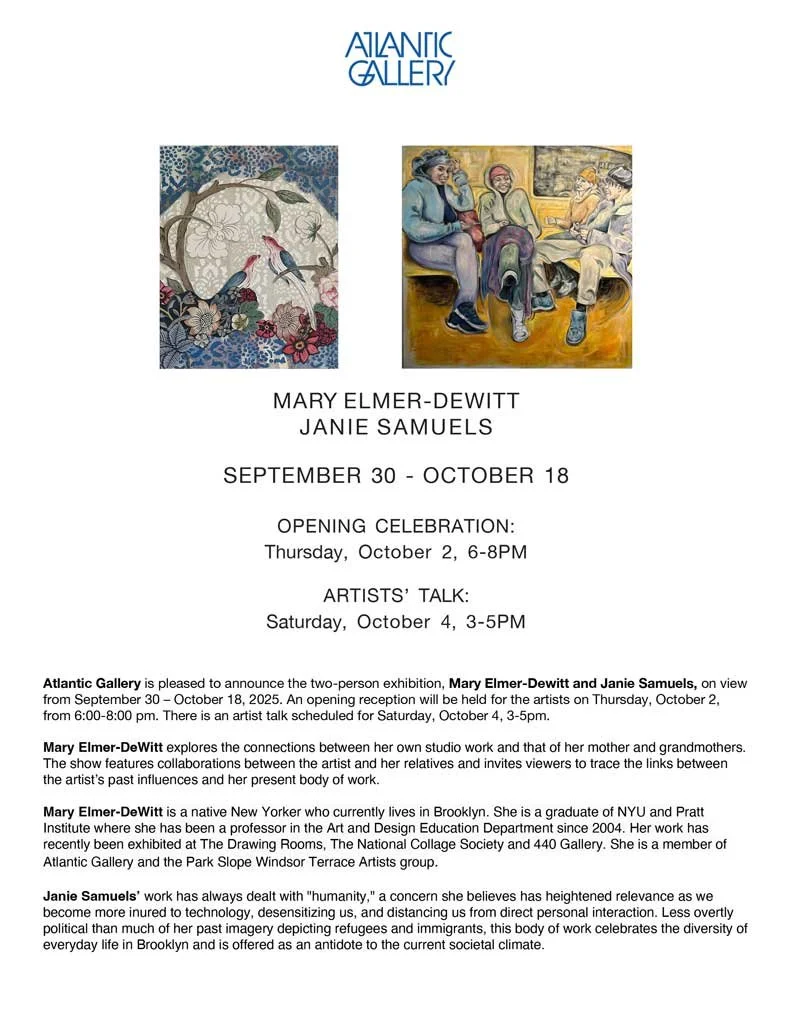 ATLANTIC
GALLERY

MARY ELMER-DEWITT
JANIE SAMUELS

SEPTEMBER 30 - OCTOBER 18

OPENING CELEBRATION:
Thursday, October 2, 6-8PM

ARTISTS' TALK:
Saturday, October 4, 3-5PM

Atlantic Gallery is pleased to announce the two-person exhibition, Mary Elmer-Dewitt and Janie Samuels, on view from September 30 – October 18, 2025. An opening reception will be held for the artists on Thursday, October 2, from 6:00-8:00 pm. There is an artist talk scheduled for Saturday, October 4, 3-5pm.

Mary Elmer-DeWitt explores the connections between her own studio work and that of her mother and grandmothers. The show features collaborations between the artist and her relatives and invites viewers to trace the links between the artist's past influences and her present body of work.

Mary Elmer-DeWitt is a native New Yorker who currently lives in Brooklyn. She is a graduate of NYU and Pratt Institute where she has been a professor in the Art and Design Education Department since 2004. Her work has recently been exhibited at The Drawing Rooms, The National Collage Society and 440 Gallery. She is a member of Atlantic Gallery and the Park Slope Windsor Terrace Artists group.

Janie Samuels' work has always dealt with "humanity," a concern she believes has heightened relevance as we become more inured to technology, desensitizing us, and distancing us from direct personal interaction. Less overtly political than much of her past imagery depicting refugees and immigrants, this body of work celebrates the diversity of everyday life in Brooklyn and is offered as an antidote to the current societal climate.